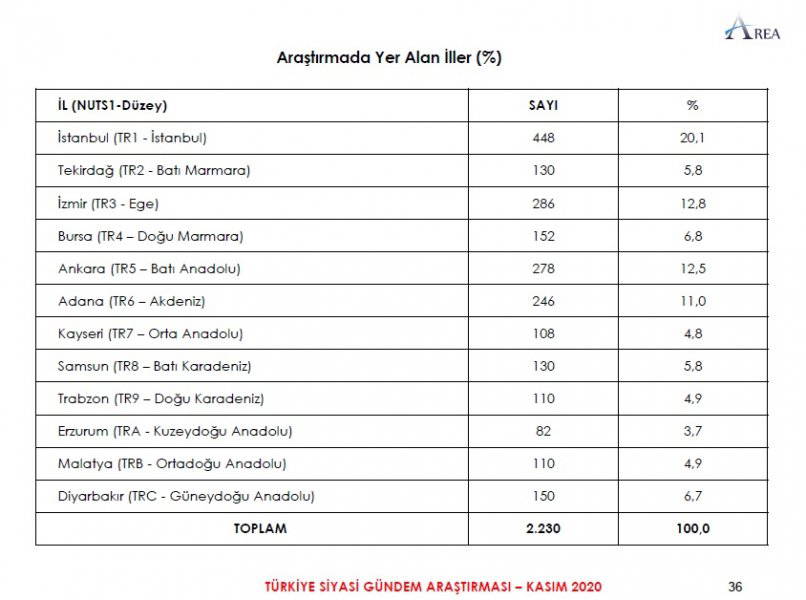 AREA

Araştırmada Yer Alan İller (%)

| İL (NUTS1-Düzey) | SAYI | % |
|---|---|---|
| İstanbul (TR1 - İstanbul) | 448 | 20,1 |
| Tekirdağ (TR2 - Batı Marmara) | 130 | 5,8 |
| İzmir (TR3 - Ege) | 286 | 12,8 |
| Bursa (TR4 – Doğu Marmara) | 152 | 6,8 |
| Ankara (TR5 – Batı Anadolu) | 278 | 12,5 |
| Adana (TR6 – Akdeniz) | 246 | 11,0 |
| Kayseri (TR7 – Orta Anadolu) | 108 | 4,8 |
| Samsun (TR8 – Batı Karadeniz) | 130 | 5,8 |
| Trabzon (TR9 – Doğu Karadeniz) | 110 | 4,9 |
| Erzurum (TRA - Kuzeydoğu Anadolu) | 82 | 3,7 |
| Malatya (TRB - Ortadoğu Anadolu) | 110 | 4,9 |
| Diyarbakır (TRC - Güneydoğu Anadolu) | 150 | 6,7 |
| TOPLAM | 2.230 | 100,0 |

TÜRKİYE SİYASİ GÜNDEM ARAŞTIRMASI – KASIM 2020

36